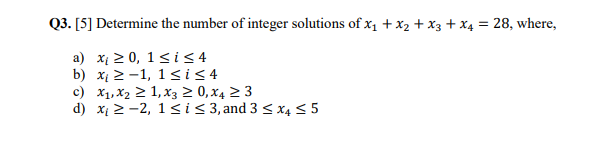 Q3. [5] Determine the number of integer solutions of $x_1 + x_2 + x_3 + x_4 = 28$, where,

a) $x_i \geq 0,\ 1 \leq i \leq 4$
b) $x_i \geq -1,\ 1 \leq i \leq 4$
c) $x_1, x_2 \geq 1, x_3 \geq 0, x_4 \geq 3$
d) $x_i \geq -2,\ 1 \leq i \leq 3$, and $3 \leq x_4 \leq 5$